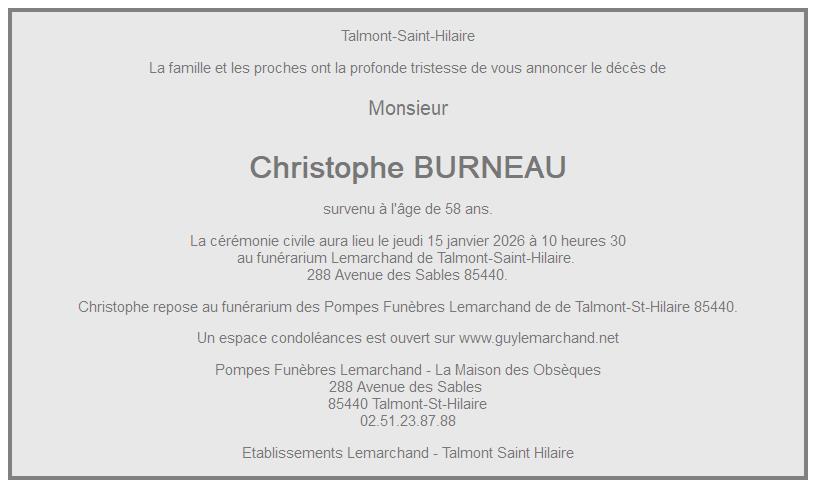 Talmont-Saint-Hilaire

La famille et les proches ont la profonde tristesse de vous annoncer le décès de

Monsieur

Christophe BURNEAU

survenu à l'âge de 58 ans.

La cérémonie civile aura lieu le jeudi 15 janvier 2026 à 10 heures 30
au funérarium Lemarchand de Talmont-Saint-Hilaire.
288 Avenue des Sables 85440.

Christophe repose au funérarium des Pompes Funèbres Lemarchand de de Talmont-St-Hilaire 85440.

Un espace condoléances est ouvert sur www.guylemarchand.net

Pompes Funèbres Lemarchand - La Maison des Obsèques
288 Avenue des Sables
85440 Talmont-St-Hilaire
02.51.23.87.88

Etablissements Lemarchand - Talmont Saint Hilaire